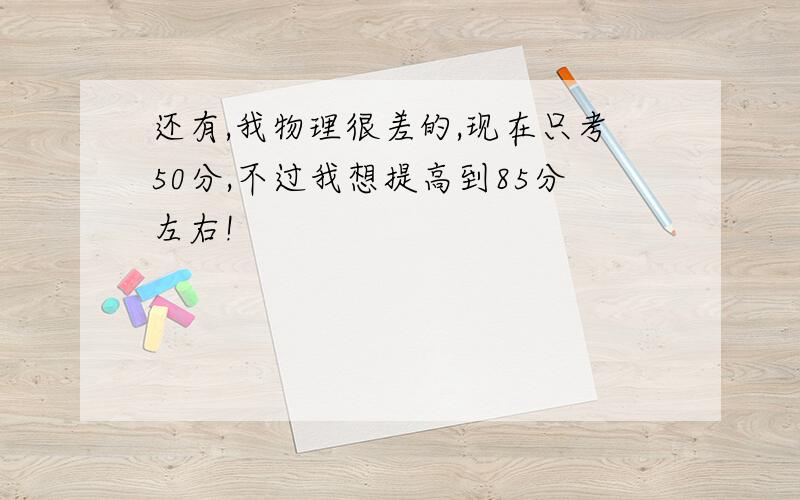 还有,我物理很差的,现在只考50分,不过我想提高到85分左右!